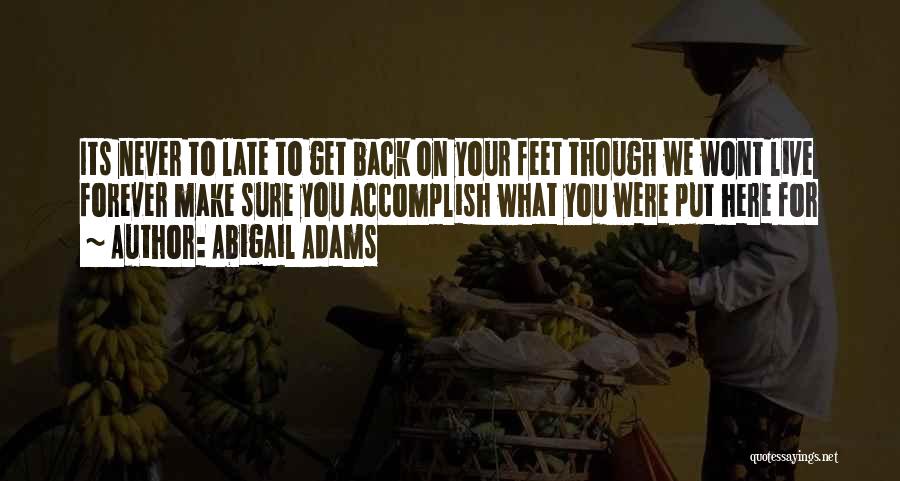 ITS NEVER TO LATE TO GET BACK ON YOUR FEET THOUGH WE WONT LIVE FOREVER MAKE SURE YOU ACCOMPLISH WHAT YOU WERE PUT HERE FOR

~ AUTHOR: ABIGAIL ADAMS

quotessayings.net